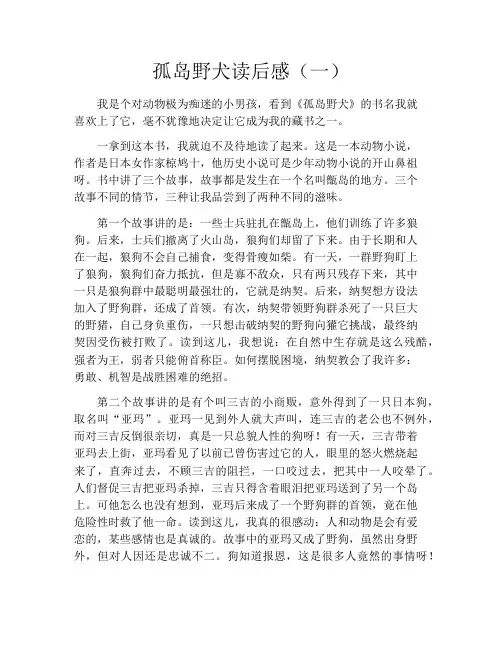 孤岛野犬读后感（一）

我是个对动物极为痴迷的小男孩，看到《孤岛野犬》的书名我就喜欢上了它，毫不犹豫地决定让它成为我的藏书之一。

一拿到这本书，我就迫不及待地读了起来。这是一本动物小说，作者是日本女作家椋鸠十，他历史小说可是少年动物小说的开山鼻祖呀。书中讲了三个故事，故事都是发生在一个名叫甑岛的地方。三个故事不同的情节，三种让我品尝到了两种不同的滋味。

第一个故事讲的是：一些士兵驻扎在甑岛上，他们训练了许多狼狗。后来，士兵们撤离了火山岛，狼狗们却留了下来。由于长期和人在一起，狼狗不会自己捕食，变得骨瘦如柴。有一天，一群野狗盯上了狼狗，狼狗们奋力抵抗，但是寡不敌众，只有两只残存下来，其中一只是狼狗群中最聪明最强壮的，它就是纳契。后来，纳契想方设法加入了野狗群，还成了首领。有次，纳契带领野狗群杀死了一只巨大的野猪，自己身负重伤，一只想击破纳契的野狗向獾它挑战，最终纳契因受伤被打败了。读到这儿，我想说：在自然中生存就是这么残酷，强者为王，弱者只能俯首称臣。如何摆脱困境，纳契教会了我许多：勇敢、机智是战胜困难的绝招。

第二个故事讲的是有个叫三吉的小商贩，意外得到了一只日本狗，取名叫“亚玛”。亚玛一见到外人就大声叫，连三吉的老公也不例外，而对三吉反倒很亲切，真是一只总貌人性的狗呀！有一天，三吉带着亚玛去上街，亚玛看见了以前已曾伤害过它的人，眼里的怒火燃烧起来了，直奔过去，不顾三吉的阻拦，一口咬过去，把其中一人咬晕了。人们督促三吉把亚玛杀掉，三吉只得含着眼泪把亚玛送到了另一个岛上。可他怎么也没有想到，亚玛后来成了一个野狗群的首领，竟在他危险性时救了他一命。读到这儿，我真的很感动：人和动物是会有爱恋的，某些感情也是真诚的。故事中的亚玛又成了野狗，虽然出身野外，但对人因还是忠诚不二。狗知道报恩，这是很多人竟然的事情呀！